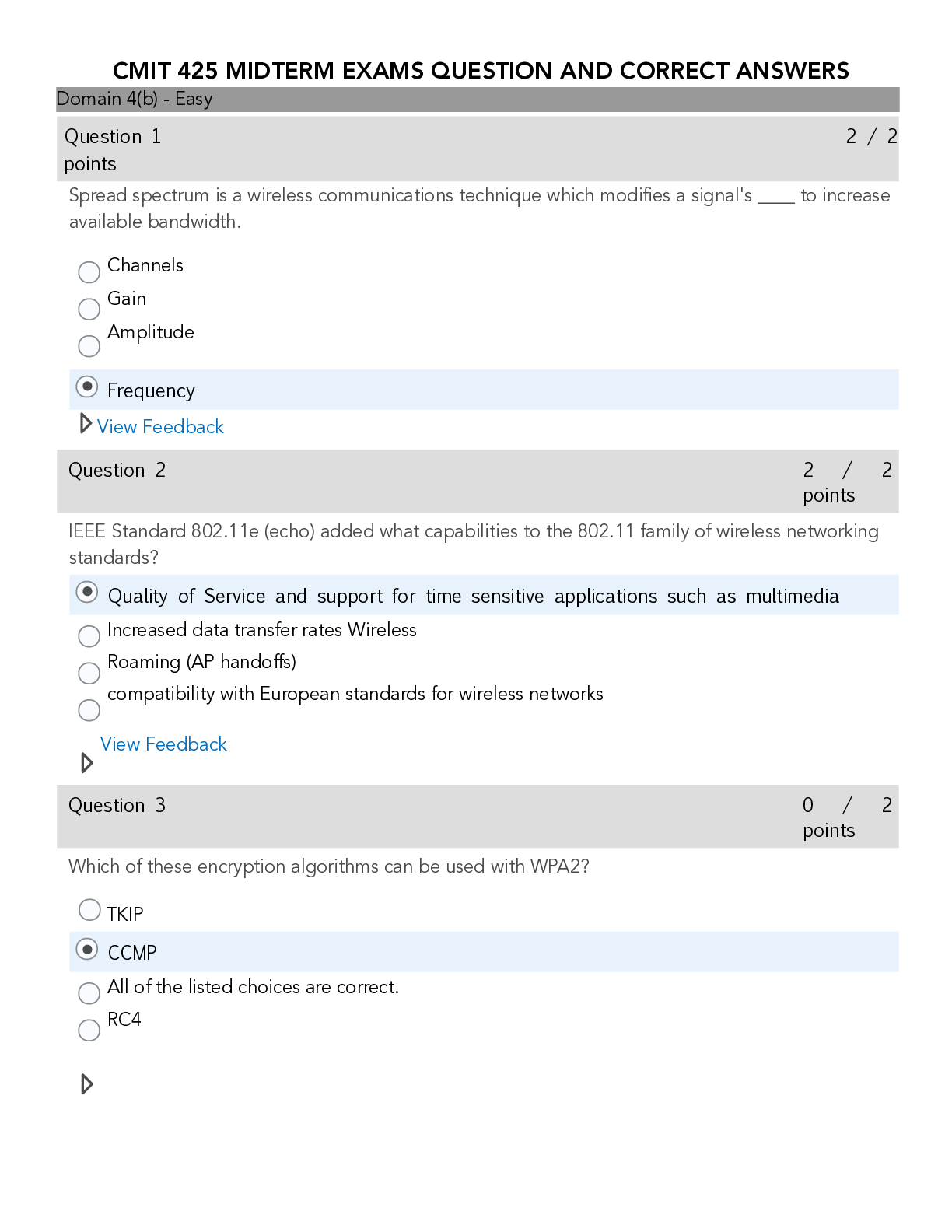 CMIT 425 MIDTERM EXAMS QUESTION AND CORRECT ANSWERS

Domain 4(b) - Easy

Question 1 2 / 2 points

Spread spectrum is a wireless communications technique which modifies a signal's ____ to increase available bandwidth.

Channels
Gain
Amplitude
Frequency

View Feedback

Question 2 2 / 2 points

IEEE Standard 802.11e (echo) added what capabilities to the 802.11 family of wireless networking standards?

Quality of Service and support for time sensitive applications such as multimedia
Increased data transfer rates Wireless
Roaming (AP handoffs)
compatibility with European standards for wireless networks

View Feedback

Question 3 0 / 2 points

Which of these encryption algorithms can be used with WPA2?

TKIP
CCMP
All of the listed choices are correct.
RC4